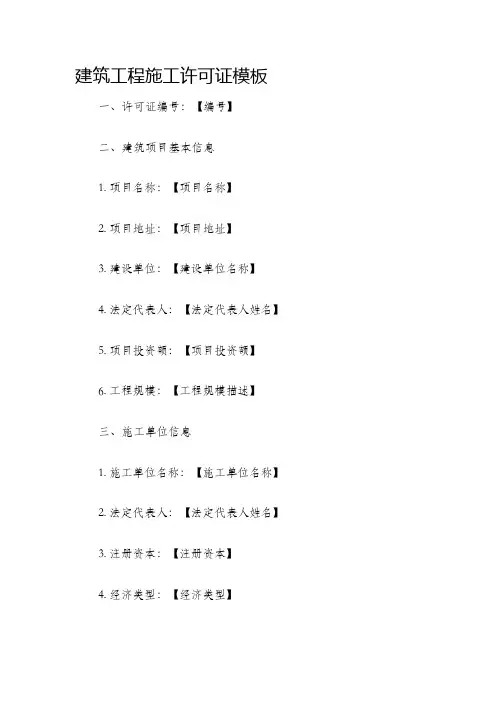 建筑工程施工许可证模板

一、许可证编号：【编号】

二、建筑项目基本信息

1. 项目名称：【项目名称】

2. 项目地址：【项目地址】

3. 建设单位：【建设单位名称】

4. 法定代表人：【法定代表人姓名】

5. 项目投资额：【项目投资额】

6. 工程规模：【工程规模描述】

三、施工单位信息

1. 施工单位名称：【施工单位名称】

2. 法定代表人：【法定代表人姓名】

3. 注册资本：【注册资本】

4. 经济类型：【经济类型】